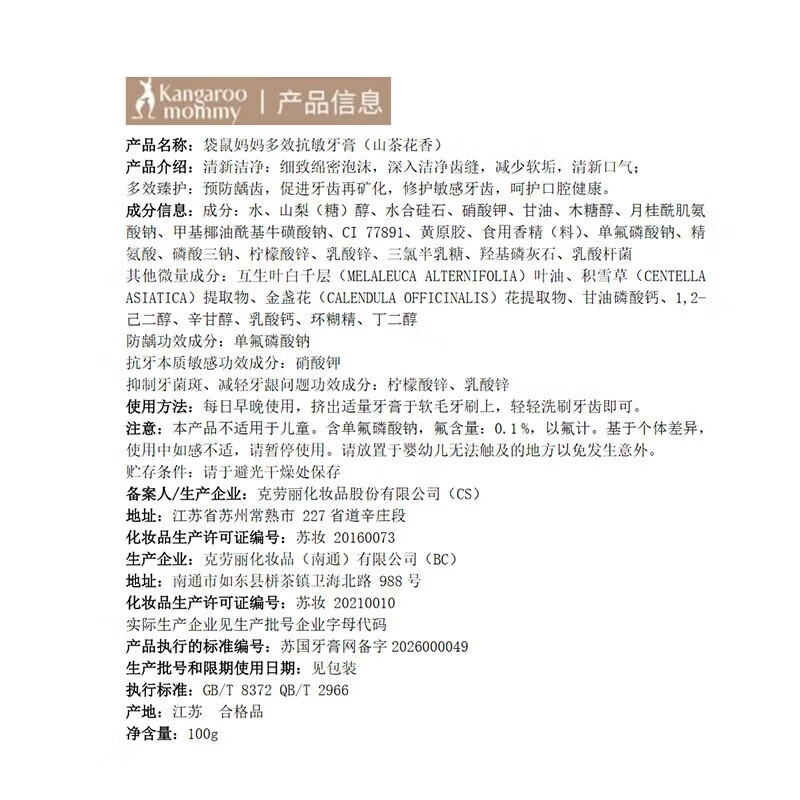 Kangaroo mommy | 产品信息

产品名称：袋鼠妈妈多效抗敏牙膏（山茶花香）
产品介绍：清新洁净：细致绵密泡沫，深入洁净齿缝，减少软垢，清新口气；
多效臻护：预防龋齿，促进牙齿再矿化，修护敏感牙齿，呵护口腔健康。
成分信息：成分：水、山梨（糖）醇、水合硅石、硝酸钾、甘油、木糖醇、月桂酰肌氨酸钠、甲基椰油酰基牛磺酸钠、CI 77891、黄原胶、食用香精（料）、单氟磷酸钠、精氨酸、磷酸三钠、柠檬酸锌、乳酸锌、三氯半乳糖、羟基磷灰石、乳酸杆菌
其他微量成分：互生叶白千层（MELALEUCA ALTERNIFOLIA）叶油、积雪草（CENTELLA ASIATICA）提取物、金盏花（CALENDULA OFFICINALIS）花提取物、甘油磷酸钙、1,2-己二醇、辛甘醇、乳酸钙、环糊精、丁二醇
防龋功效成分：单氟磷酸钠
抗牙本质敏感功效成分：硝酸钾
抑制牙菌斑、减轻牙龈问题功效成分：柠檬酸锌、乳酸锌
使用方法：每日早晚使用，挤出适量牙膏于软毛牙刷上，轻轻洗刷牙齿即可。
注意：本产品不适用于儿童。含单氟磷酸钠，氟含量：0.1%，以氟计。基于个体差异，使用中如感不适，请暂停使用。请放置于婴幼儿无法触及的地方以免发生意外。
贮存条件：请于避光干燥处保存
备案人/生产企业：克劳丽化妆品股份有限公司（CS）
地址：江苏省苏州常熟市 227 省道辛庄段
化妆品生产许可证编号：苏妆 20160073
生产企业：克劳丽化妆品（南通）有限公司（BC）
地址：南通市如东县栟茶镇卫海北路 988 号
化妆品生产许可证编号：苏妆 20210010
实际生产企业见生产批号企业字母代码
产品执行的标准编号：苏国牙膏网备字 2026000049
生产批号和限期使用日期：见包装
执行标准：GB/T 8372 QB/T 2966
产地：江苏　合格品
净含量：100g